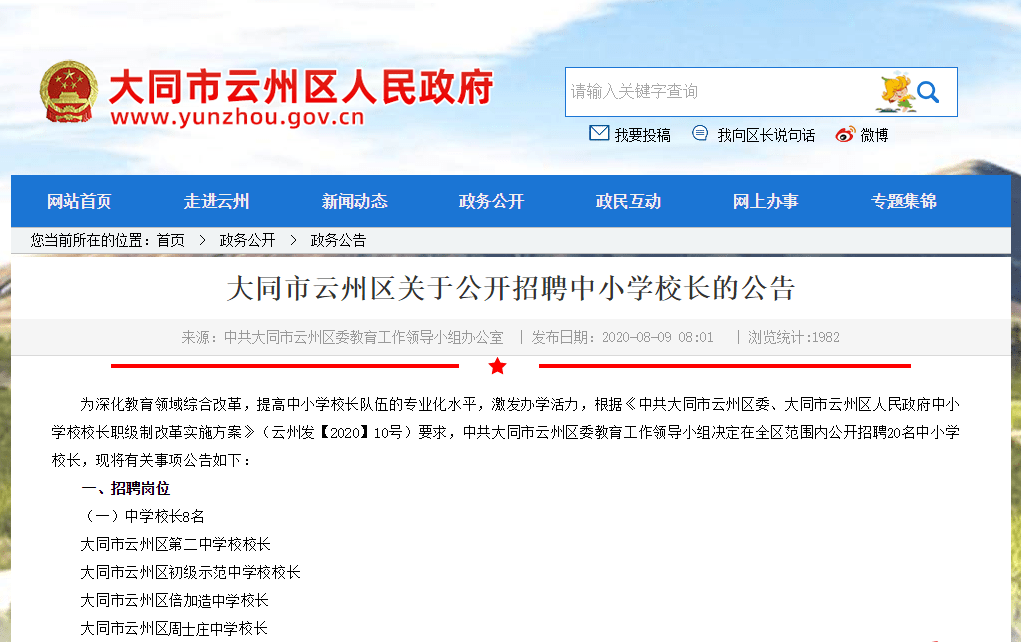 大同市云州区人民政府
www.yunzhou.gov.cn

请输入关键字查询

我要投稿　我向区长说句话　微博

网站首页　走进云州　新闻动态　政务公开　政民互动　网上办事　专题集锦

您当前所在的位置：首页 > 政务公开 > 政务公告

大同市云州区关于公开招聘中小学校长的公告

来源：中共大同市云州区委教育工作领导小组办公室　| 发布日期：2020-08-09 08:01　| 浏览统计:1982

为深化教育领域综合改革，提高中小学校长队伍的专业化水平，激发办学活力，根据《中共大同市云州区委、大同市云州区人民政府中小学校校长职级制改革实施方案》（云州发【2020】10号）要求，中共大同市云州区委教育工作领导小组决定在全区范围内公开招聘20名中小学校长，现将有关事项公告如下：

一、招聘岗位

（一）中学校长8名

大同市云州区第二中学校校长

大同市云州区初级示范中学校校长

大同市云州区倍加造中学校长

大同市云州区周士庄中学校长